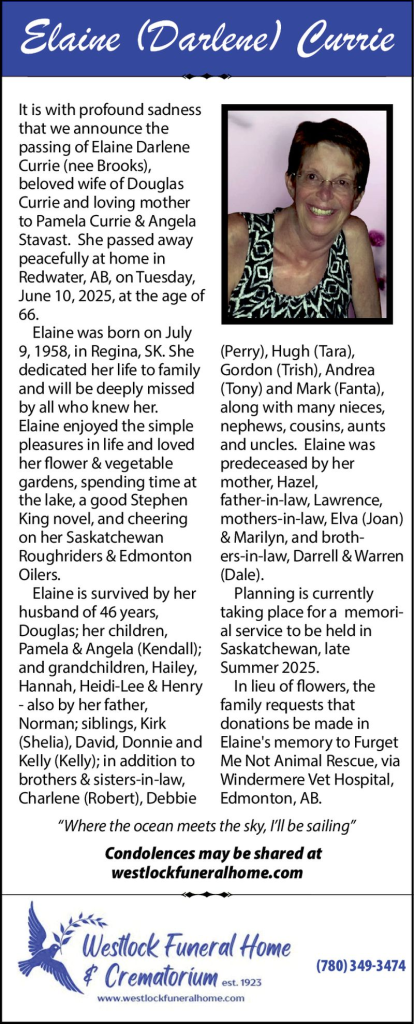 Elaine (Darlene) Currie

It is with profound sadness that we announce the passing of Elaine Darlene Currie (nee Brooks), beloved wife of Douglas Currie and loving mother to Pamela Currie & Angela Stavast. She passed away peacefully at home in Redwater, AB, on Tuesday, June 10, 2025, at the age of 66.

Elaine was born on July 9, 1958, in Regina, SK. She dedicated her life to family and will be deeply missed by all who knew her. Elaine enjoyed the simple pleasures in life and loved her flower & vegetable gardens, spending time at the lake, a good Stephen King novel, and cheering on her Saskatchewan Roughriders & Edmonton Oilers.

Elaine is survived by her husband of 46 years, Douglas; her children, Pamela & Angela (Kendall); and grandchildren, Hailey, Hannah, Heidi-Lee & Henry - also by her father, Norman; siblings, Kirk (Shelia), David, Donnie and Kelly (Kelly); in addition to brothers & sisters-in-law, Charlene (Robert), Debbie (Perry), Hugh (Tara), Gordon (Trish), Andrea (Tony) and Mark (Fanta), along with many nieces, nephews, cousins, aunts and uncles. Elaine was predeceased by her mother, Hazel, father-in-law, Lawrence, mothers-in-law, Elva (Joan) & Marilyn, and brothers-in-law, Darrell & Warren (Dale).

Planning is currently taking place for a memorial service to be held in Saskatchewan, late Summer 2025.

In lieu of flowers, the family requests that donations be made in Elaine's memory to Furget Me Not Animal Rescue, via Windermere Vet Hospital, Edmonton, AB.

"Where the ocean meets the sky, I'll be sailing"

Condolences may be shared at westlockfuneralhome.com

Westlock Funeral Home & Crematorium est. 1923
www.westlockfuneralhome.com
(780) 349-3474